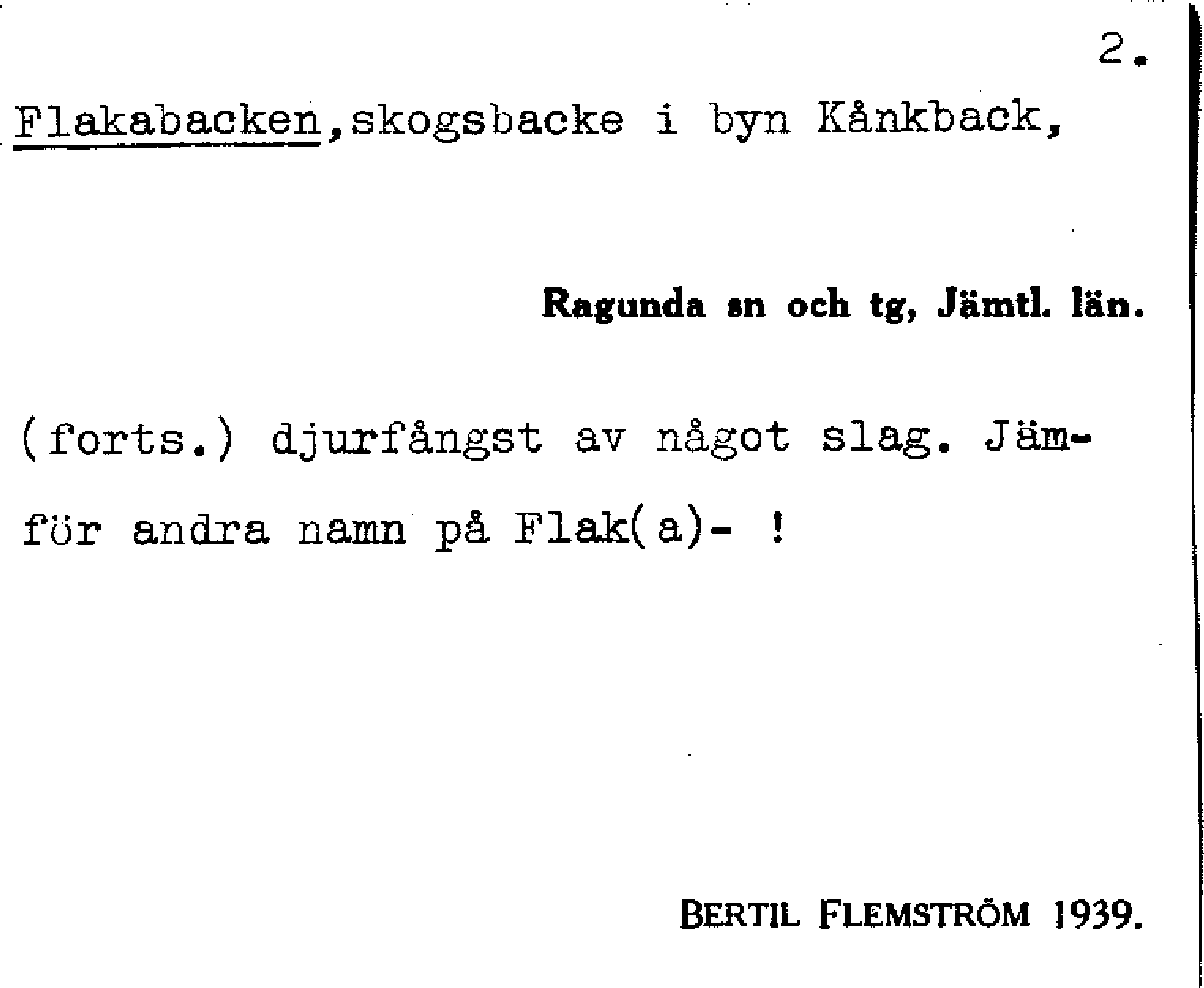 2.

Flakabacken,skogsbacke i byn Kånkback,

Ragunda sn och tg, Jämtl. län.

(forts.) djurfångst av något slag. Jämför andra namn på Flak(a)- !

BERTIL FLEMSTRÖM 1939.